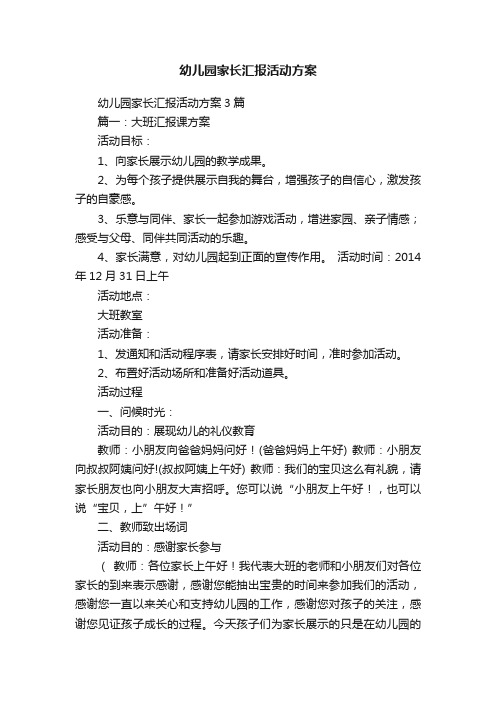 幼儿园家长汇报活动方案

幼儿园家长汇报活动方案3篇

篇一：大班汇报课方案

活动目标：

1、向家长展示幼儿园的教学成果。

2、为每个孩子提供展示自我的舞台，增强孩子的自信心，激发孩子的自豪感。

3、乐意与同伴、家长一起参加游戏活动，增进家园、亲子情感；感受与父母、同伴共同活动的乐趣。

4、家长满意，对幼儿园起到正面的宣传作用。 活动时间：2014年12月31日上午

活动地点：

大班教室

活动准备：

1、发通知和活动程序表，请家长安排好时间，准时参加活动。

2、布置好活动场所和准备好活动道具。

活动过程

一、问候时光：

活动目的：展现幼儿的礼仪教育

教师：小朋友向爸爸妈妈问好！(爸爸妈妈上午好) 教师：小朋友向叔叔阿姨问好!(叔叔阿姨上午好) 教师：我们的宝贝这么有礼貌，请家长朋友也向小朋友大声招呼。您可以说“小朋友上午好！，也可以说“宝贝，上”午好！”

二、教师致出场词

活动目的：感谢家长参与

（ 教师：各位家长上午好！我代表大班的老师和小朋友们对各位家长的到来表示感谢，感谢您能抽出宝贵的时间来参加我们的活动，感谢您一直以来关心和支持幼儿园的工作，感谢您对孩子的关注，感谢您见证孩子成长的过程。今天孩子们为家长展示的只是在幼儿园的